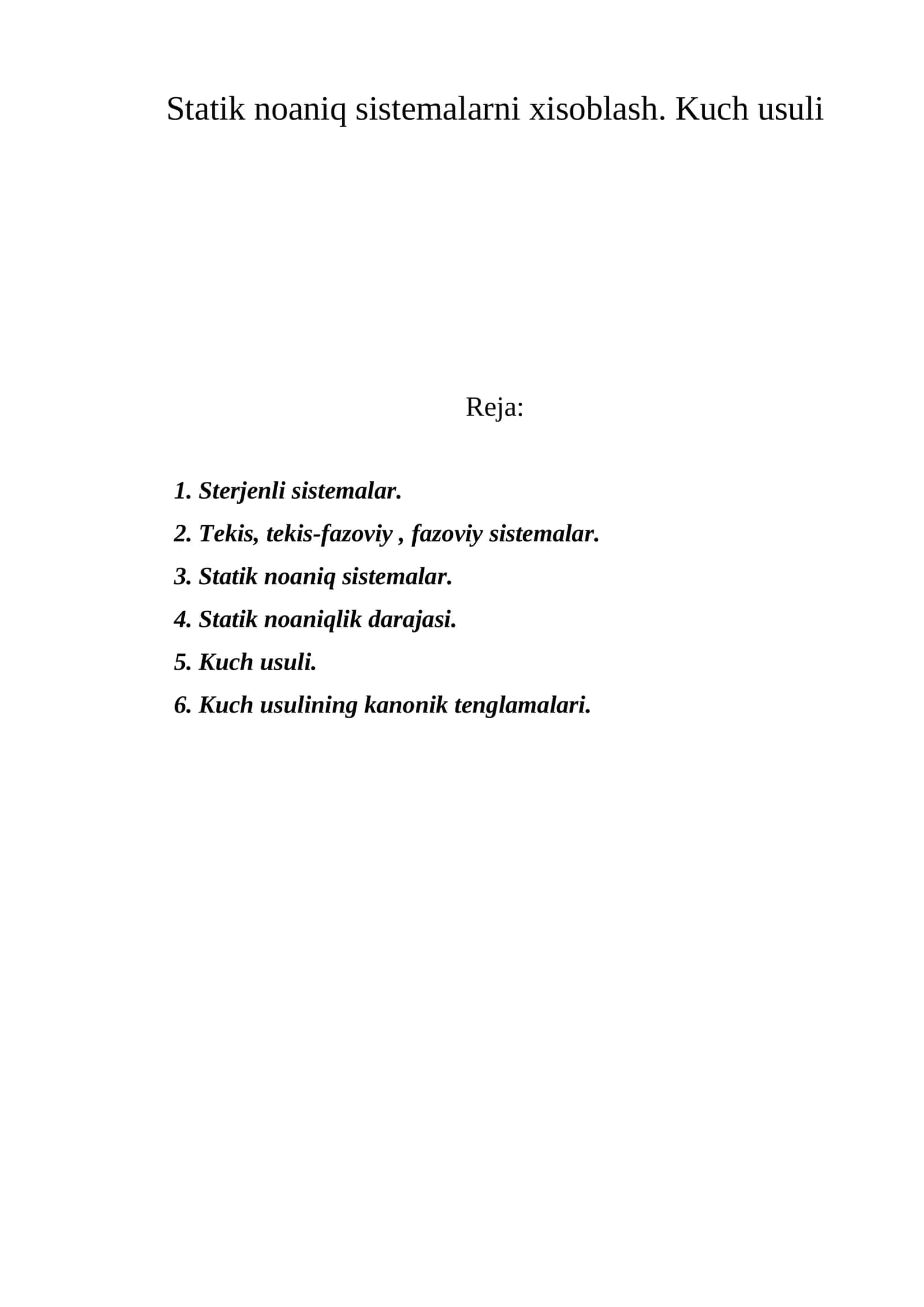 Statik noaniq sistemalarni xisoblash. Kuch usuli

Reja:

1. Sterjenli sistemalar.
2. Tekis, tekis-fazoviy , fazoviy sistemalar.
3. Statik noaniq sistemalar.
4. Statik noaniqlik darajasi.
5. Kuch usuli.
6. Kuch usulining kanonik tenglamalari.